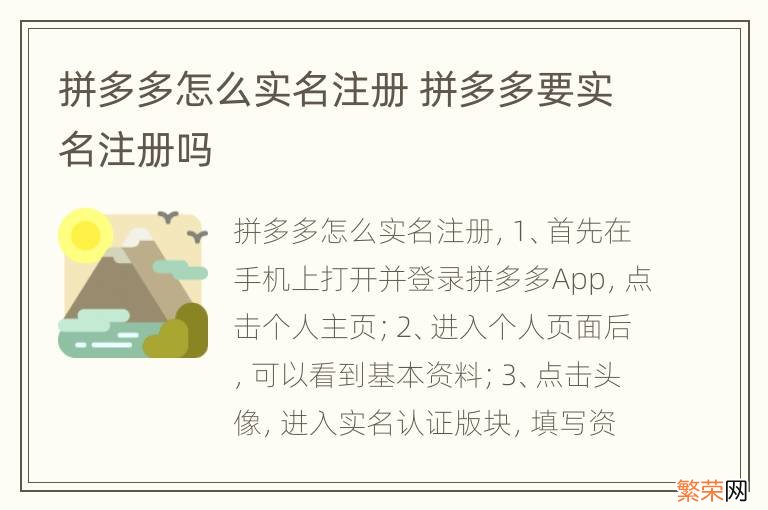 拼多多怎么实名注册 拼多多要实名注册吗

拼多多怎么实名注册, 1、首先在手机上打开并登录拼多多App, 点击个人主页; 2、进入个人页面后, 可以看到基本资料; 3、点击头像, 进入实名认证版块, 填写资

繁荣网